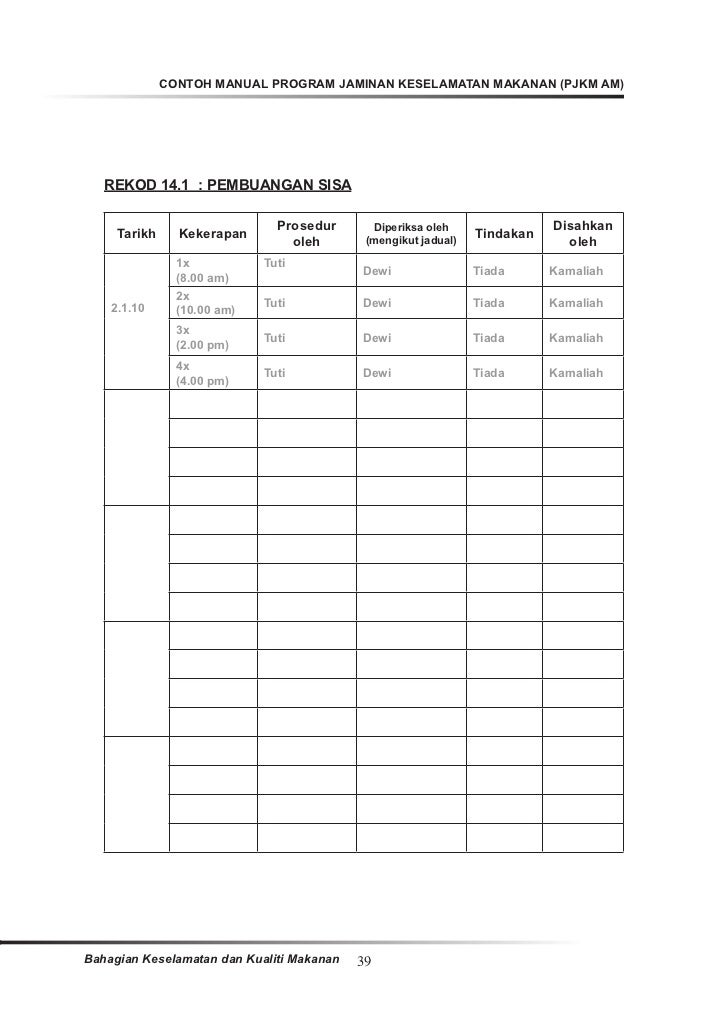 CONTOH MANUAL PROGRAM JAMINAN KESELAMATAN MAKANAN (PJKM AM)

REKOD 14.1 : PEMBUANGAN SISA

| Tarikh | Kekerapan | Prosedur oleh | Diperiksa oleh (mengikut jadual) | Tindakan | Disahkan oleh |
|---|---|---|---|---|---|
| 2.1.10 | 1x (8.00 am) | Tuti | Dewi | Tiada | Kamaliah |
| | 2x (10.00 am) | Tuti | Dewi | Tiada | Kamaliah |
| | 3x (2.00 pm) | Tuti | Dewi | Tiada | Kamaliah |
| | 4x (4.00 pm) | Tuti | Dewi | Tiada | Kamaliah |
| | | | | | |
| | | | | | |
| | | | | | |
| | | | | | |
| | | | | | |
| | | | | | |
| | | | | | |
| | | | | | |
| | | | | | |
| | | | | | |
| | | | | | |
| | | | | | |
| | | | | | |
| | | | | | |
| | | | | | |
| | | | | | |

Bahagian Keselamatan dan Kualiti Makanan 39